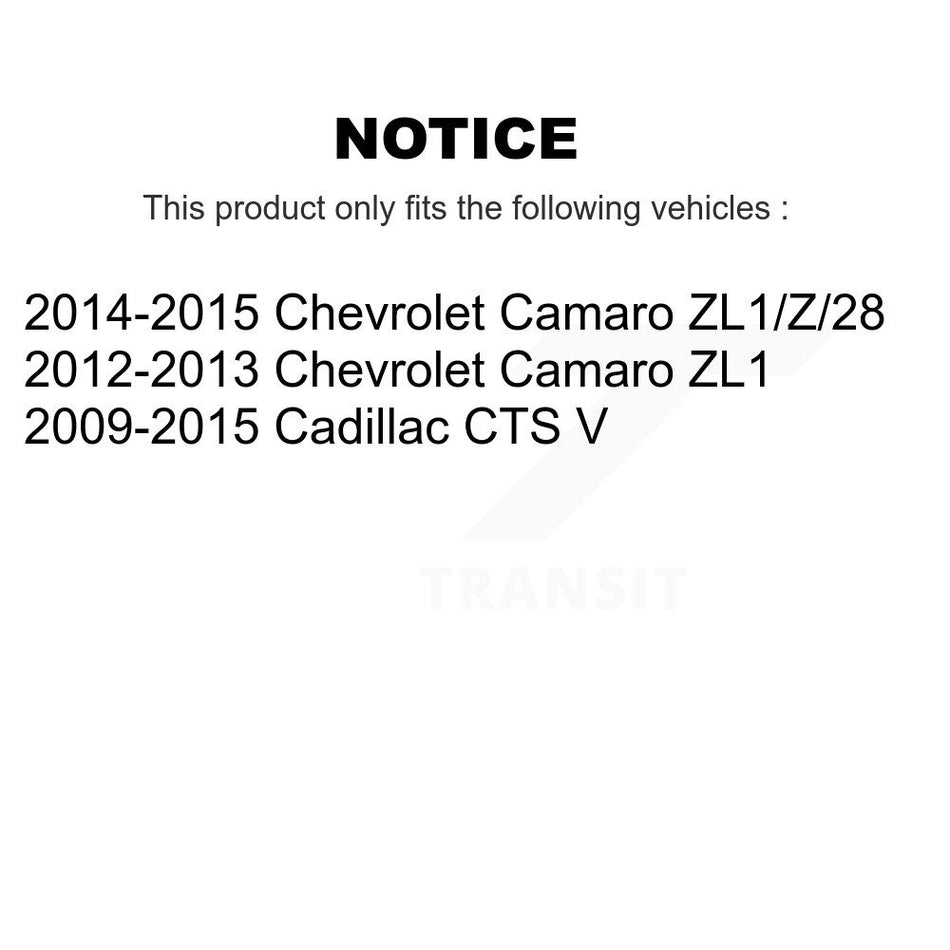 NOTICE

This product only fits the following vehicles :

2014-2015 Chevrolet Camaro ZL1/Z/28
2012-2013 Chevrolet Camaro ZL1
2009-2015 Cadillac CTS V

TRANSIT